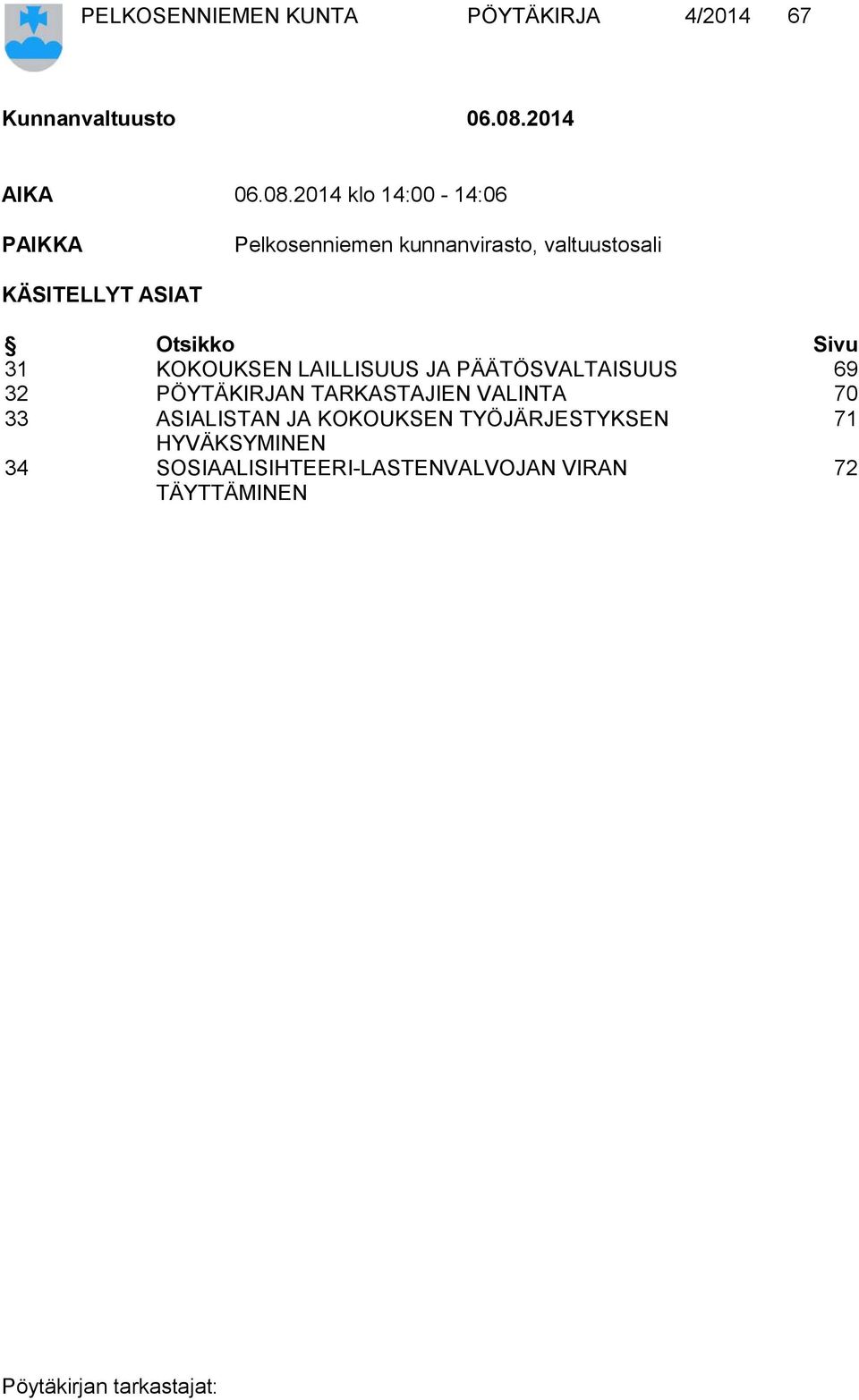 PELKOSENNIEMEN KUNTA PÖYTÄKIRJA 4/2014 67

Kunnanvaltuusto 06.08.2014

AIKA 06.08.2014 klo 14:00 - 14:06

PAIKKA Pelkosenniemen kunnanvirasto, valtuustosali

KÄSITELLYT ASIAT

| § | Otsikko | Sivu |
|---|---|---|
| 31 | KOKOUKSEN LAILLISUUS JA PÄÄTÖSVALTAISUUS | 69 |
| 32 | PÖYTÄKIRJAN TARKASTAJIEN VALINTA | 70 |
| 33 | ASIALISTAN JA KOKOUKSEN TYÖJÄRJESTYKSEN HYVÄKSYMINEN | 71 |
| 34 | SOSIAALISIHTEERI-LASTENVALVOJAN VIRAN TÄYTTÄMINEN | 72 |

Pöytäkirjan tarkastajat: